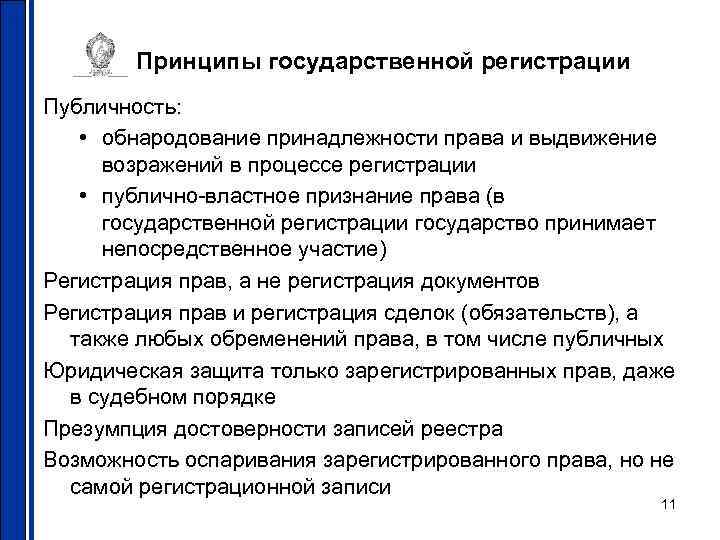 Принципы государственной регистрации

Публичность:

• обнародование принадлежности права и выдвижение возражений в процессе регистрации

• публично-властное признание права (в государственной регистрации государство принимает непосредственное участие)

Регистрация прав, а не регистрация документов

Регистрация прав и регистрация сделок (обязательств), а также любых обременений права, в том числе публичных

Юридическая защита только зарегистрированных прав, даже в судебном порядке

Презумпция достоверности записей реестра

Возможность оспаривания зарегистрированного права, но не самой регистрационной записи

11